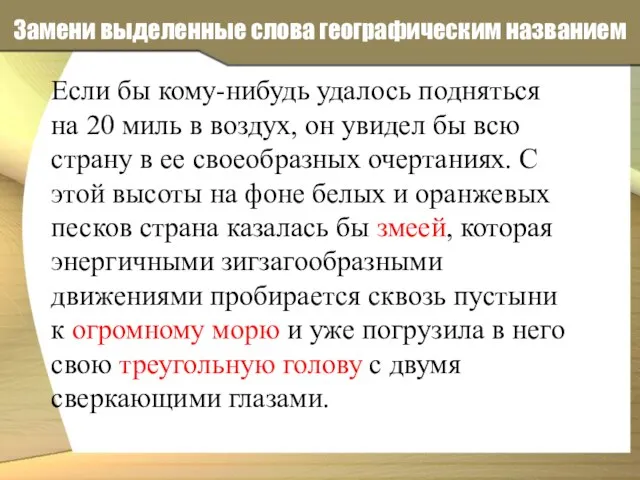 Замени выделенные слова географическим названием

Если бы кому-нибудь удалось подняться на 20 миль в воздух, он увидел бы всю страну в ее своеобразных очертаниях. С этой высоты на фоне белых и оранжевых песков страна казалась бы змеей, которая энергичными зигзагообразными движениями пробирается сквозь пустыни к огромному морю и уже погрузила в него свою треугольную голову с двумя сверкающими глазами.